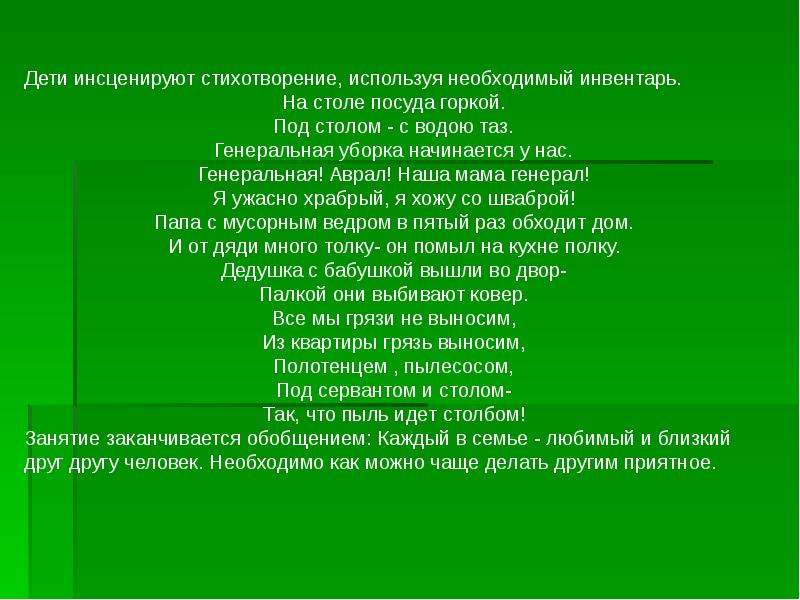 Дети инсценируют стихотворение, используя необходимый инвентарь.
На столе посуда горкой.
Под столом - с водою таз.
Генеральная уборка начинается у нас.
Генеральная! Аврал! Наша мама генерал!
Я ужасно храбрый, я хожу со шваброй!
Папа с мусорным ведром в пятый раз обходит дом.
И от дяди много толку- он помыл на кухне полку.
Дедушка с бабушкой вышли во двор-
Палкой они выбивают ковер.
Все мы грязи не выносим,
Из квартиры грязь выносим,
Полотенцем , пылесосом,
Под сервантом и столом-
Так, что пыль идет столбом!
Занятие заканчивается обобщением: Каждый в семье - любимый и близкий друг другу человек. Необходимо как можно чаще делать другим приятное.